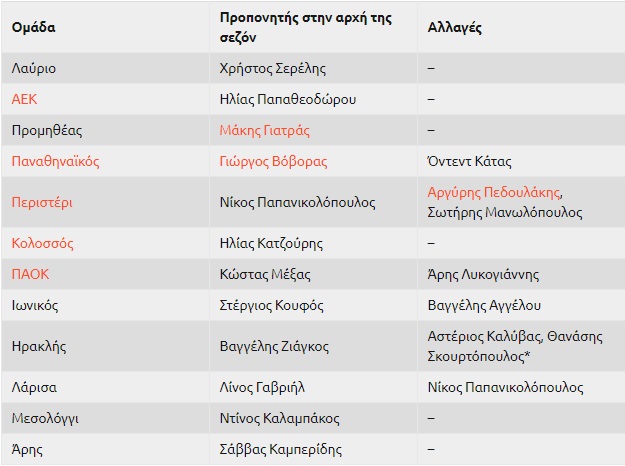 | Ομάδα | Προπονητής στην αρχή της σεζόν | Αλλαγές |
|---|---|---|
| Λαύριο | Χρήστος Σερέλης | – |
| ΑΕΚ | Ηλίας Παπαθεοδώρου | – |
| Προμηθέας | Μάκης Γιατράς | – |
| Παναθηναϊκός | Γιώργος Βόβορας | Όντεντ Κάτας |
| Περιστέρι | Νίκος Παπανικολόπουλος | Αργύρης Πεδουλάκης, Σωτήρης Μανωλόπουλος |
| Κολοσσός | Ηλίας Κατζούρης | – |
| ΠΑΟΚ | Κώστας Μέξας | Άρης Λυκογιάννης |
| Ιωνικός | Στέργιος Κουφός | Βαγγέλης Αγγέλου |
| Ηρακλής | Βαγγέλης Ζιάγκος | Αστέριος Καλύβας, Θανάσης Σκουρτόπουλος* |
| Λάρισα | Λίνος Γαβριήλ | Νίκος Παπανικολόπουλος |
| Μεσολόγγι | Ντίνος Καλαμπάκος | – |
| Άρης | Σάββας Καμπερίδης | – |